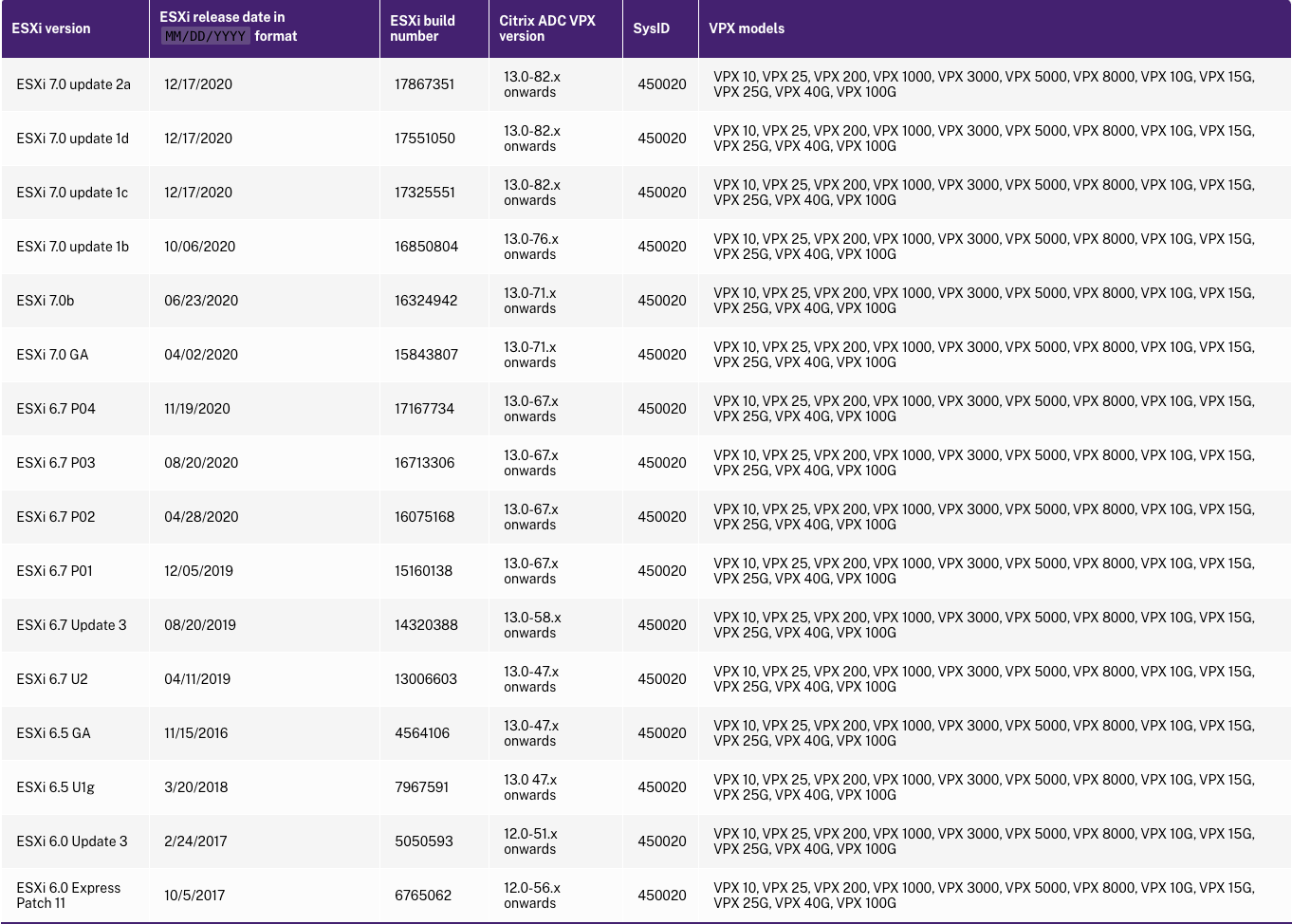 | ESXi version | ESXi release date in MM/DD/YYYY format | ESXi build number | Citrix ADC VPX version | SysID | VPX models |
|---|---|---|---|---|---|
| ESXi 7.0 update 2a | 12/17/2020 | 17867351 | 13.0-82.x onwards | 450020 | VPX 10, VPX 25, VPX 200, VPX 1000, VPX 3000, VPX 5000, VPX 8000, VPX 10G, VPX 15G, VPX 25G, VPX 40G, VPX 100G |
| ESXi 7.0 update 1d | 12/17/2020 | 17551050 | 13.0-82.x onwards | 450020 | VPX 10, VPX 25, VPX 200, VPX 1000, VPX 3000, VPX 5000, VPX 8000, VPX 10G, VPX 15G, VPX 25G, VPX 40G, VPX 100G |
| ESXi 7.0 update 1c | 12/17/2020 | 17325551 | 13.0-82.x onwards | 450020 | VPX 10, VPX 25, VPX 200, VPX 1000, VPX 3000, VPX 5000, VPX 8000, VPX 10G, VPX 15G, VPX 25G, VPX 40G, VPX 100G |
| ESXi 7.0 update 1b | 10/06/2020 | 16850804 | 13.0-76.x onwards | 450020 | VPX 10, VPX 25, VPX 200, VPX 1000, VPX 3000, VPX 5000, VPX 8000, VPX 10G, VPX 15G, VPX 25G, VPX 40G, VPX 100G |
| ESXi 7.0b | 06/23/2020 | 16324942 | 13.0-71.x onwards | 450020 | VPX 10, VPX 25, VPX 200, VPX 1000, VPX 3000, VPX 5000, VPX 8000, VPX 10G, VPX 15G, VPX 25G, VPX 40G, VPX 100G |
| ESXi 7.0 GA | 04/02/2020 | 15843807 | 13.0-71.x onwards | 450020 | VPX 10, VPX 25, VPX 200, VPX 1000, VPX 3000, VPX 5000, VPX 8000, VPX 10G, VPX 15G, VPX 25G, VPX 40G, VPX 100G |
| ESXi 6.7 P04 | 11/19/2020 | 17167734 | 13.0-67.x onwards | 450020 | VPX 10, VPX 25, VPX 200, VPX 1000, VPX 3000, VPX 5000, VPX 8000, VPX 10G, VPX 15G, VPX 25G, VPX 40G, VPX 100G |
| ESXi 6.7 P03 | 08/20/2020 | 16713306 | 13.0-67.x onwards | 450020 | VPX 10, VPX 25, VPX 200, VPX 1000, VPX 3000, VPX 5000, VPX 8000, VPX 10G, VPX 15G, VPX 25G, VPX 40G, VPX 100G |
| ESXi 6.7 P02 | 04/28/2020 | 16075168 | 13.0-67.x onwards | 450020 | VPX 10, VPX 25, VPX 200, VPX 1000, VPX 3000, VPX 5000, VPX 8000, VPX 10G, VPX 15G, VPX 25G, VPX 40G, VPX 100G |
| ESXi 6.7 P01 | 12/05/2019 | 15160138 | 13.0-67.x onwards | 450020 | VPX 10, VPX 25, VPX 200, VPX 1000, VPX 3000, VPX 5000, VPX 8000, VPX 10G, VPX 15G, VPX 25G, VPX 40G, VPX 100G |
| ESXi 6.7 Update 3 | 08/20/2019 | 14320388 | 13.0-58.x onwards | 450020 | VPX 10, VPX 25, VPX 200, VPX 1000, VPX 3000, VPX 5000, VPX 8000, VPX 10G, VPX 15G, VPX 25G, VPX 40G, VPX 100G |
| ESXi 6.7 U2 | 04/11/2019 | 13006603 | 13.0-47.x onwards | 450020 | VPX 10, VPX 25, VPX 200, VPX 1000, VPX 3000, VPX 5000, VPX 8000, VPX 10G, VPX 15G, VPX 25G, VPX 40G, VPX 100G |
| ESXi 6.5 GA | 11/15/2016 | 4564106 | 13.0-47.x onwards | 450020 | VPX 10, VPX 25, VPX 200, VPX 1000, VPX 3000, VPX 5000, VPX 8000, VPX 10G, VPX 15G, VPX 25G, VPX 40G, VPX 100G |
| ESXi 6.5 U1g | 3/20/2018 | 7967591 | 13.0 47.x onwards | 450020 | VPX 10, VPX 25, VPX 200, VPX 1000, VPX 3000, VPX 5000, VPX 8000, VPX 10G, VPX 15G, VPX 25G, VPX 40G, VPX 100G |
| ESXi 6.0 Update 3 | 2/24/2017 | 5050593 | 12.0-51.x onwards | 450020 | VPX 10, VPX 25, VPX 200, VPX 1000, VPX 3000, VPX 5000, VPX 8000, VPX 10G, VPX 15G, VPX 25G, VPX 40G, VPX 100G |
| ESXi 6.0 Express Patch 11 | 10/5/2017 | 6765062 | 12.0-56.x onwards | 450020 | VPX 10, VPX 25, VPX 200, VPX 1000, VPX 3000, VPX 5000, VPX 8000, VPX 10G, VPX 15G, VPX 25G, VPX 40G, VPX 100G |